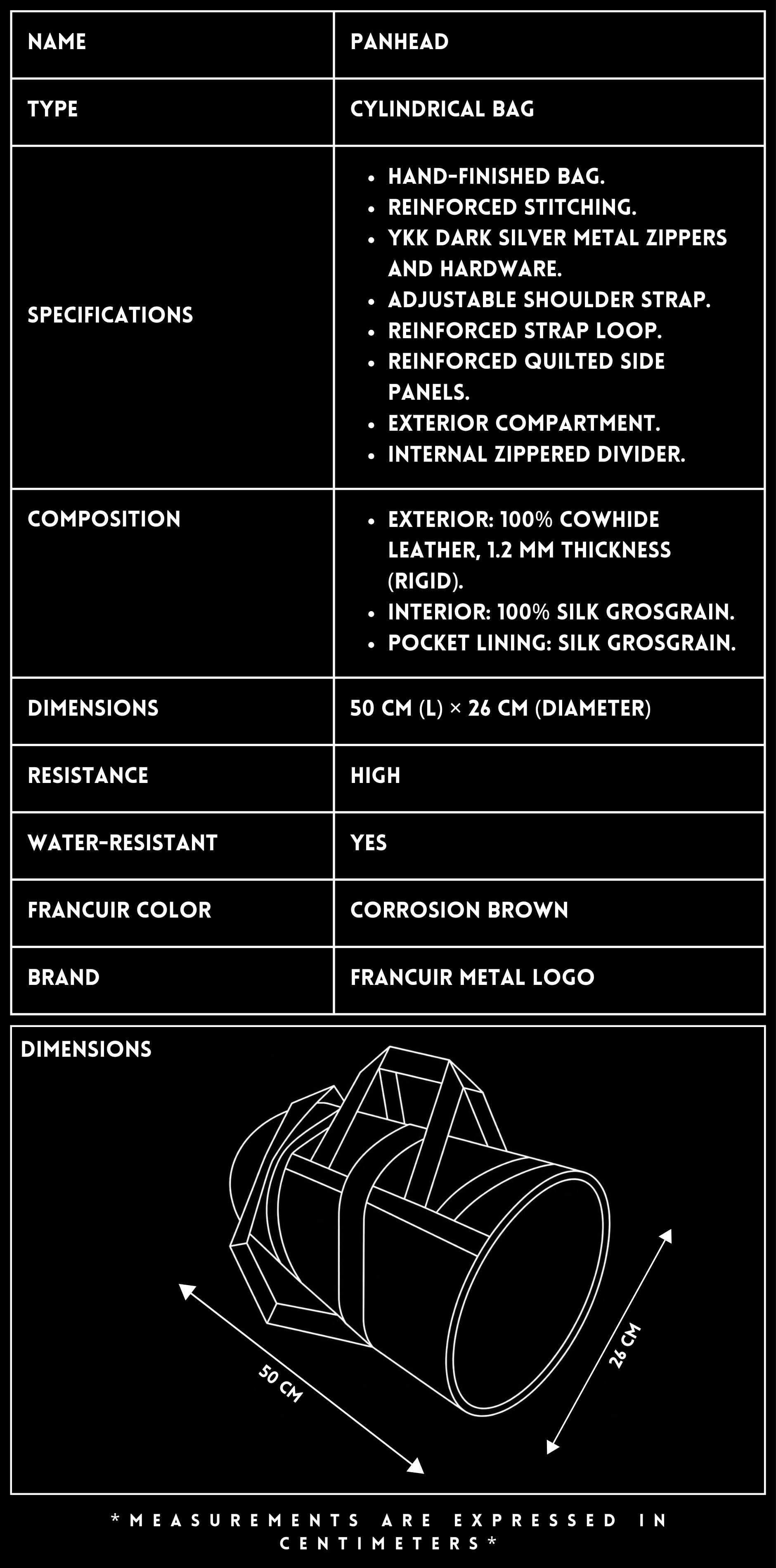 | NAME | PANHEAD |
|---|---|
| TYPE | CYLINDRICAL BAG |
| SPECIFICATIONS | • HAND-FINISHED BAG. • REINFORCED STITCHING. • YKK DARK SILVER METAL ZIPPERS AND HARDWARE. • ADJUSTABLE SHOULDER STRAP. • REINFORCED STRAP LOOP. • REINFORCED QUILTED SIDE PANELS. • EXTERIOR COMPARTMENT. • INTERNAL ZIPPERED DIVIDER. |
| COMPOSITION | • EXTERIOR: 100% COWHIDE LEATHER, 1.2 MM THICKNESS (RIGID). • INTERIOR: 100% SILK GROSGRAIN. • POCKET LINING: SILK GROSGRAIN. |
| DIMENSIONS | 50 CM (L) × 26 CM (DIAMETER) |
| RESISTANCE | HIGH |
| WATER-RESISTANT | YES |
| FRANCUIR COLOR | CORROSION BROWN |
| BRAND | FRANCUIR METAL LOGO |

DIMENSIONS

50 CM

26 CM

*MEASUREMENTS ARE EXPRESSED IN CENTIMETERS*